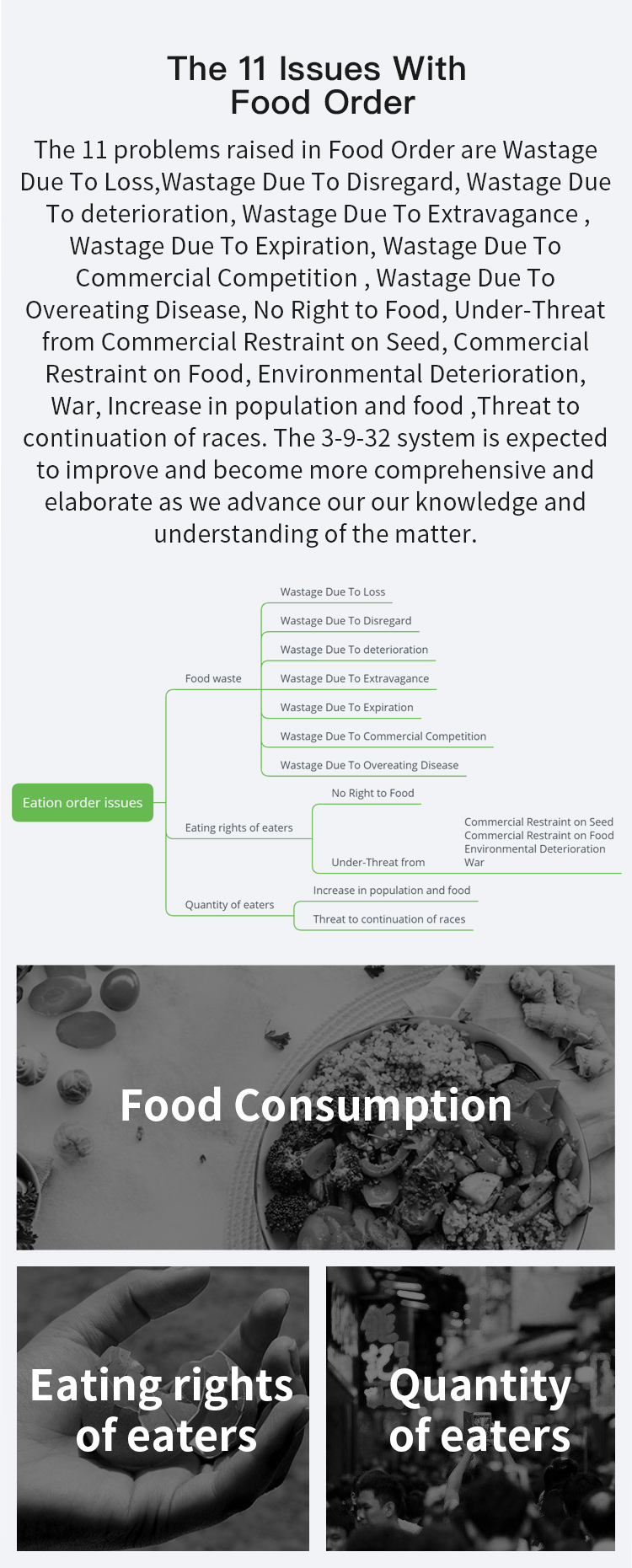 The 11 Issues With
Food Order

The 11 problems raised in Food Order are Wastage Due To Loss,Wastage Due To Disregard, Wastage Due To deterioration, Wastage Due To Extravagance , Wastage Due To Expiration, Wastage Due To Commercial Competition , Wastage Due To Overeating Disease, No Right to Food, Under-Threat from Commercial Restraint on Seed, Commercial Restraint on Food, Environmental Deterioration, War, Increase in population and food ,Threat to continuation of races. The 3-9-32 system is expected to improve and become more comprehensive and elaborate as we advance our our knowledge and understanding of the matter.

Eation order issues

Food waste

Wastage Due To Loss

Wastage Due To Disregard

Wastage Due To deterioration

Wastage Due To Extravagance

Wastage Due To Expiration

Wastage Due To Commercial Competition

Wastage Due To Overeating Disease

Eating rights of eaters

No Right to Food

Under-Threat from

Commercial Restraint on Seed
Commercial Restraint on Food
Environmental Deterioration
War

Quantity of eaters

Increase in population and food

Threat to continuation of races

Food Consumption

Eating rights of eaters

Quantity of eaters